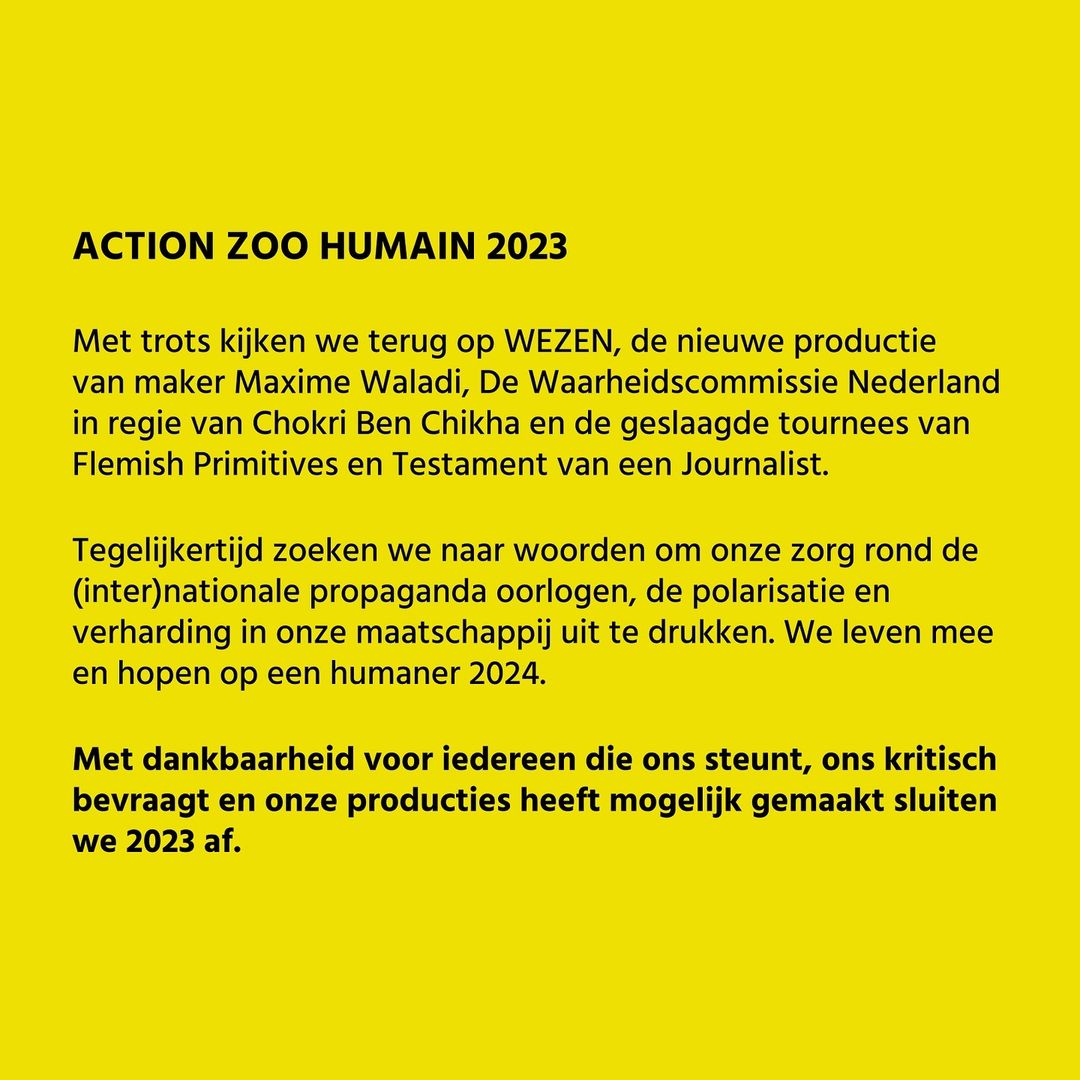 ACTION ZOO HUMAIN 2023

Met trots kijken we terug op WEZEN, de nieuwe productie van maker Maxime Waladi, De Waarheidscommissie Nederland in regie van Chokri Ben Chikha en de geslaagde tournees van Flemish Primitives en Testament van een Journalist.

Tegelijkertijd zoeken we naar woorden om onze zorg rond de (inter)nationale propaganda oorlogen, de polarisatie en verharding in onze maatschappij uit te drukken. We leven mee en hopen op een humaner 2024.

Met dankbaarheid voor iedereen die ons steunt, ons kritisch bevraagt en onze producties heeft mogelijk gemaakt sluiten we 2023 af.